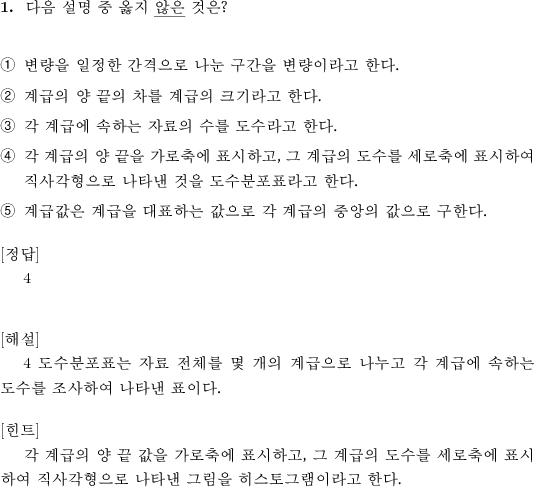 1. 다음 설명 중 옳지 않은 것은?

① 변량을 일정한 간격으로 나눈 구간을 변량이라고 한다.

② 계급의 양 끝의 차를 계급의 크기라고 한다.

③ 각 계급에 속하는 자료의 수를 도수라고 한다.

④ 각 계급의 양 끝을 가로축에 표시하고, 그 계급의 도수를 세로축에 표시하여 직사각형으로 나타낸 것을 도수분포표라고 한다.

⑤ 계급값은 계급을 대표하는 값으로 각 계급의 중앙의 값으로 구한다.

[정답]
4

[해설]
4 도수분포표는 자료 전체를 몇 개의 계급으로 나누고 각 계급에 속하는 도수를 조사하여 나타낸 표이다.

[힌트]
각 계급의 양 끝 값을 가로축에 표시하고, 그 계급의 도수를 세로축에 표시하여 직사각형으로 나타낸 그림을 히스토그램이라고 한다.